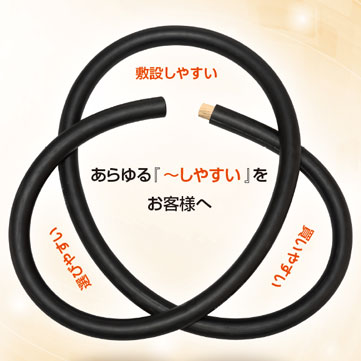 敷設しやすい

あらゆる『～しやすい』を
お客様へ

選びやすい

買いやすい